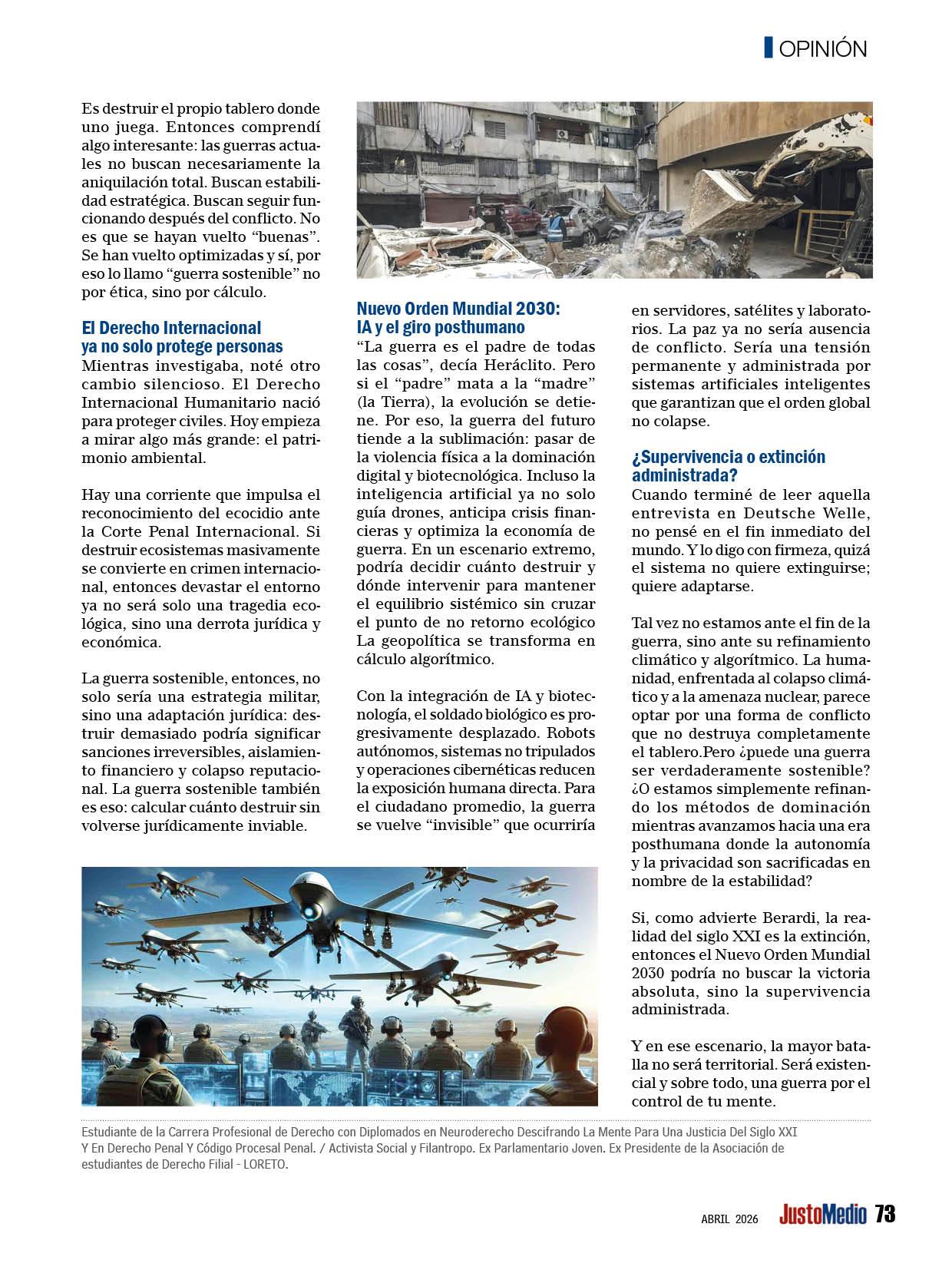 OPINIÓN

Es destruir el propio tablero donde uno juega. Entonces comprendí algo interesante: las guerras actuales no buscan necesariamente la aniquilación total. Buscan estabilidad estratégica. Buscan seguir funcionando después del conflicto. No es que se hayan vuelto “buenas”. Se han vuelto optimizadas y sí, por eso lo llamo “guerra sostenible” no por ética, sino por cálculo.

El Derecho Internacional ya no solo protege personas
Mientras investigaba, noté otro cambio silencioso. El Derecho Internacional Humanitario nació para proteger civiles. Hoy empieza a mirar algo más grande: el patrimonio ambiental.

Hay una corriente que impulsa el reconocimiento del ecocidio ante la Corte Penal Internacional. Si destruir ecosistemas masivamente se convierte en crimen internacional, entonces devastar el entorno ya no será solo una tragedia ecológica, sino una derrota jurídica y económica.

La guerra sostenible, entonces, no solo sería una estrategia militar, sino una adaptación jurídica: destruir demasiado podría significar sanciones irreversibles, aislamiento financiero y colapso reputacional. La guerra sostenible también es eso: calcular cuánto destruir sin volverse jurídicamente inviable.

Nuevo Orden Mundial 2030: IA y el giro posthumano
“La guerra es el padre de todas las cosas”, decía Heráclito. Pero si el “padre” mata a la “madre” (la Tierra), la evolución se detiene. Por eso, la guerra del futuro tiende a la sublimación: pasar de la violencia física a la dominación digital y biotecnológica. Incluso la inteligencia artificial ya no solo guía drones, anticipa crisis financieras y optimiza la economía de guerra. En un escenario extremo, podría decidir cuánto destruir y dónde intervenir para mantener el equilibrio sistémico sin cruzar el punto de no retorno ecológico La geopolítica se transforma en cálculo algorítmico.

Con la integración de IA y biotecnología, el soldado biológico es progresivamente desplazado. Robots autónomos, sistemas no tripulados y operaciones cibernéticas reducen la exposición humana directa. Para el ciudadano promedio, la guerra se vuelve “invisible” que ocurriría en servidores, satélites y laboratorios. La paz ya no sería ausencia de conflicto. Sería una tensión permanente y administrada por sistemas artificiales inteligentes que garantizan que el orden global no colapse.

¿Supervivencia o extinción administrada?
Cuando terminé de leer aquella entrevista en Deutsche Welle, no pensé en el fin inmediato del mundo. Y lo digo con firmeza, quizá el sistema no quiere extinguirse; quiere adaptarse.

Tal vez no estamos ante el fin de la guerra, sino ante su refinamiento climático y algorítmico. La humanidad, enfrentada al colapso climático y a la amenaza nuclear, parece optar por una forma de conflicto que no destruya completamente el tablero.Pero ¿puede una guerra ser verdaderamente sostenible? ¿O estamos simplemente refinando los métodos de dominación mientras avanzamos hacia una era posthumana donde la autonomía y la privacidad son sacrificadas en nombre de la estabilidad?

Si, como advierte Berardi, la realidad del siglo XXI es la extinción, entonces el Nuevo Orden Mundial 2030 podría no buscar la victoria absoluta, sino la supervivencia administrada.

Y en ese escenario, la mayor batalla no será territorial. Será existencial y sobre todo, una guerra por el control de tu mente.

Estudiante de la Carrera Profesional de Derecho con Diplomados en Neuroderecho Descifrando La Mente Para Una Justicia Del Siglo XXI Y En Derecho Penal Y Código Procesal Penal. / Activista Social y Filantropo. Ex Parlamentario Joven. Ex Presidente de la Asociación de estudiantes de Derecho Filial - LORETO.

ABRIL 2026 JustoMedio 73